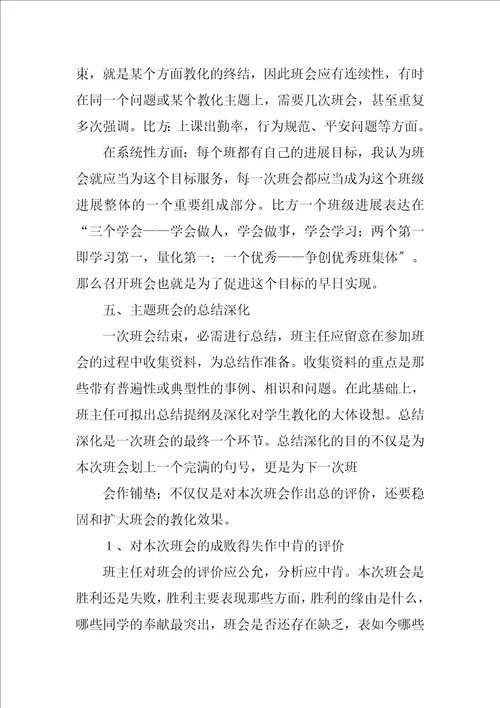 束，就是某个方面教化的终结，因此班会应有连续性，有时在同一个问题或某个教化主题上，需要几次班会，甚至重复多次强调。比方：上课出勤率，行为规范、平安问题等方面。

在系统性方面：每个班都有自己的进展目标，我认为班会就应当为这个目标服务，每一次班会都应当成为这个班级进展整体的一个重要组成部分。比方一个班级进展表达在“三个学会——学会做人，学会做事，学会学习；两个第一即学习第一，量化第一；一个优秀——争创优秀班集体”。那么召开班会也就是为了促进这个目标的早日实现。

五、主题班会的总结深化

一次班会结束，必需进行总结，班主任应留意在参加班会的过程中收集资料，为总结作准备。收集资料的重点是那些带有普遍性或典型性的事例、相识和问题。在此基础上，班主任可拟出总结提纲及深化对学生教化的大体设想。总结深化是一次班会的最终一个环节。总结深化的目的不仅是为本次班会划上一个完满的句号，更是为下一次班

会作铺垫；不仅仅是对本次班会作出总的评价，还要稳固和扩大班会的教化效果。

1、对本次班会的成败得失作中肯的评价

班主任对班会的评价应公允，分析应中肯。本次班会是胜利还是失败，胜利主要表现那些方面，胜利的缘由是什么，哪些同学的奉献最突出，班会是否还存在缺乏，表如今哪些